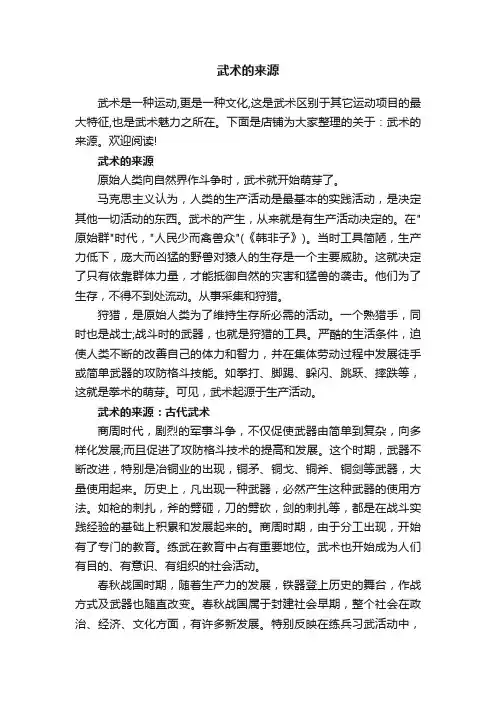 武术的来源

武术是一种运动,更是一种文化,这是武术区别于其它运动项目的最大特征,也是武术魅力之所在。下面是店铺为大家整理的关于：武术的来源。欢迎阅读!

武术的来源

原始人类向自然界作斗争时，武术就开始萌芽了。

马克思主义认为，人类的生产活动是最基本的实践活动，是决定其他一切活动的东西。武术的产生，从来就是有生产活动决定的。在"原始群"时代，"人民少而禽兽众"(《韩非子》)。当时工具简陋，生产力低下，庞大而凶猛的野兽对猿人的生存是一个主要威胁。这就决定了只有依靠群体力量，才能抵御自然的灾害和猛兽的袭击。他们为了生存，不得不到处流动。从事采集和狩猎。

狩猎，是原始人类为了维持生存所必需的活动。一个熟猎手，同时也是战士;战斗时的武器，也就是狩猎的工具。严酷的生活条件，迫使人类不断的改善自己的体力和智力，并在集体劳动过程中发展徒手或简单武器的攻防格斗技能。如拳打、脚踢、躲闪、跳跃、摔跌等，这就是拳术的萌芽。可见，武术起源于生产活动。

武术的来源：古代武术

商周时代，剧烈的军事斗争，不仅促使武器由简单到复杂，向多样化发展;而且促进了攻防格斗技术的提高和发展。这个时期，武器不断改进，特别是冶铜业的出现，铜矛、铜戈、铜斧、铜剑等武器，大量使用起来。历史上，凡出现一种武器，必然产生这种武器的使用方法。如枪的刺扎，斧的劈砸，刀的劈砍，剑的刺扎等，都是在战斗实践经验的基础上积累和发展起来的。商周时期，由于分工出现，开始有了专门的教育。练武在教育中占有重要地位。武术也开始成为人们有目的、有意识、有组织的社会活动。

春秋战国时期，随着生产力的发展，铁器登上历史的舞台，作战方式及武器也随直改变。春秋战国属于封建社会早期，整个社会在政治、经济、文化方面，有许多新发展。特别反映在练兵习武活动中，